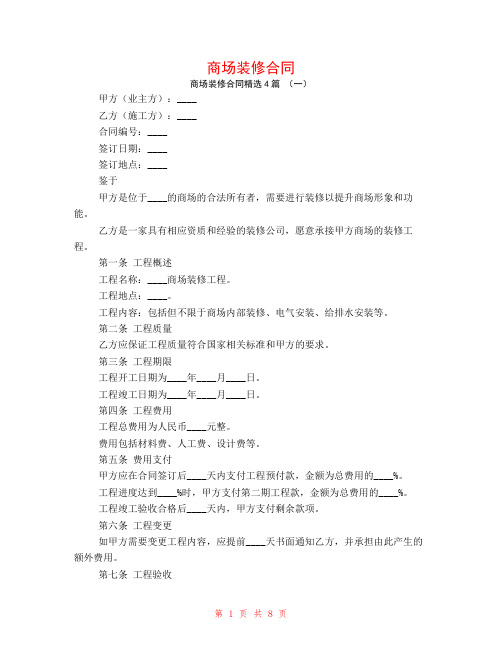 商场装修合同

商场装修合同精选 4 篇 （一）

甲方（业主方）：____

乙方（施工方）：____

合同编号：____

签订日期：____

签订地点：____

鉴于

甲方是位于____的商场的合法所有者，需要进行装修以提升商场形象和功能。

乙方是一家具有相应资质和经验的装修公司，愿意承接甲方商场的装修工程。

第一条 工程概述

工程名称：____商场装修工程。

工程地点：____。

工程内容：包括但不限于商场内部装修、电气安装、给排水安装等。

第二条 工程质量

乙方应保证工程质量符合国家相关标准和甲方的要求。

第三条 工程期限

工程开工日期为____年____月____日。

工程竣工日期为____年____月____日。

第四条 工程费用

工程总费用为人民币____元整。

费用包括材料费、人工费、设计费等。

第五条 费用支付

甲方应在合同签订后____天内支付工程预付款，金额为总费用的____%。

工程进度达到____%时，甲方支付第二期工程款，金额为总费用的____%。

工程竣工验收合格后____天内，甲方支付剩余款项。

第六条 工程变更

如甲方需要变更工程内容，应提前____天书面通知乙方，并承担由此产生的额外费用。

第七条 工程验收

第 1 页 共 8 页